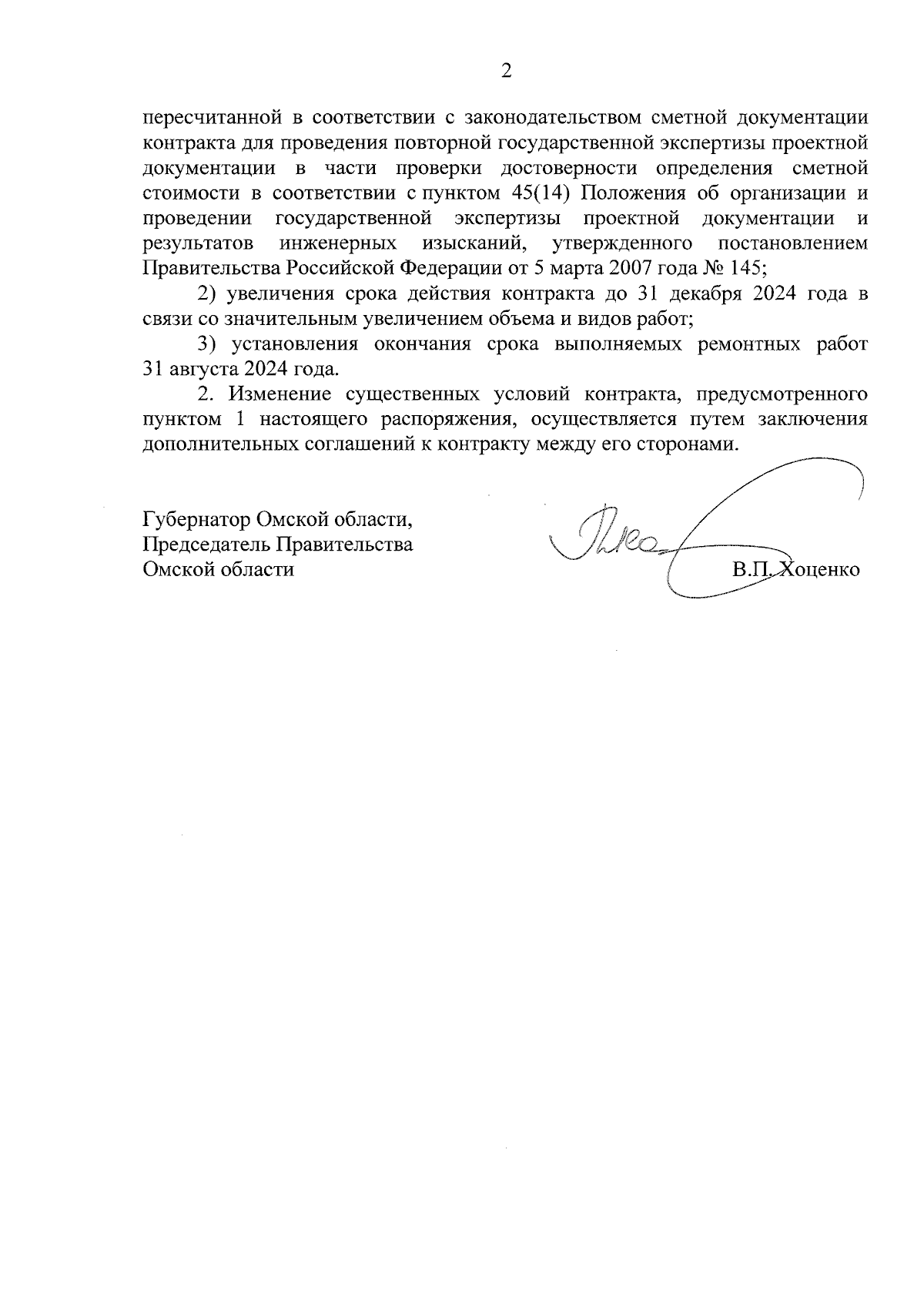 2

пересчитанной в соответствии с законодательством сметной документации контракта для проведения повторной государственной экспертизы проектной документации в части проверки достоверности определения сметной стоимости в соответствии с пунктом 45(14) Положения об организации и проведении государственной экспертизы проектной документации и результатов инженерных изысканий, утвержденного постановлением Правительства Российской Федерации от 5 марта 2007 года № 145;

2) увеличения срока действия контракта до 31 декабря 2024 года в связи со значительным увеличением объема и видов работ;

3) установления окончания срока выполняемых ремонтных работ 31 августа 2024 года.

2. Изменение существенных условий контракта, предусмотренного пунктом 1 настоящего распоряжения, осуществляется путем заключения дополнительных соглашений к контракту между его сторонами.

Губернатор Омской области,
Председатель Правительства
Омской области

В.П. Хоценко